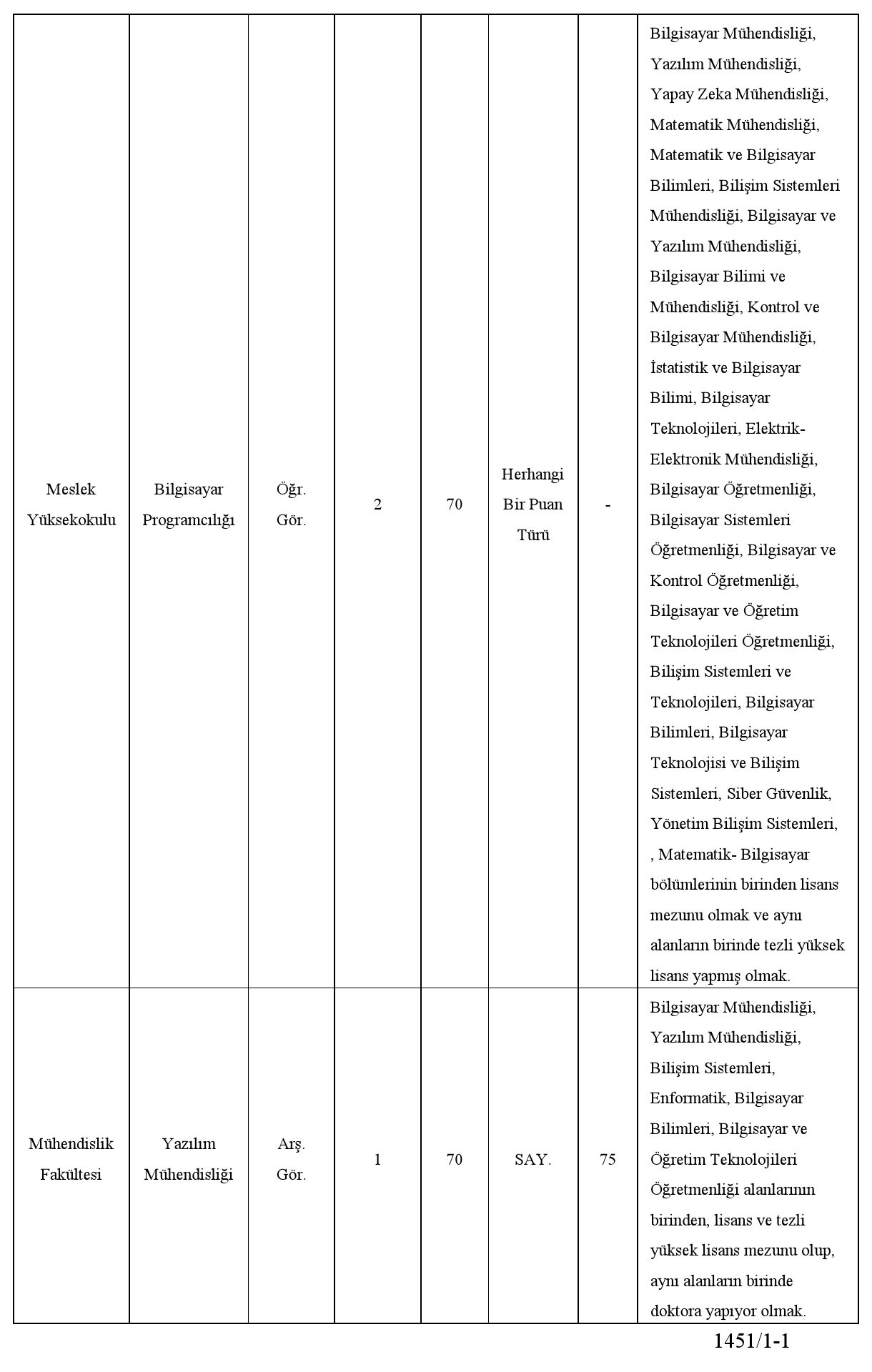 | | | | | | | | |
|---|---|---|---|---|---|---|---|
| Meslek Yüksekokulu | Bilgisayar Programcılığı | Öğr. Gör. | 2 | 70 | Herhangi Bir Puan Türü | - | Bilgisayar Mühendisliği, Yazılım Mühendisliği, Yapay Zeka Mühendisliği, Matematik Mühendisliği, Matematik ve Bilgisayar Bilimleri, Bilişim Sistemleri Mühendisliği, Bilgisayar ve Yazılım Mühendisliği, Bilgisayar Bilimi ve Mühendisliği, Kontrol ve Bilgisayar Mühendisliği, İstatistik ve Bilgisayar Bilimi, Bilgisayar Teknolojileri, Elektrik-Elektronik Mühendisliği, Bilgisayar Öğretmenliği, Bilgisayar Sistemleri Öğretmenliği, Bilgisayar ve Kontrol Öğretmenliği, Bilgisayar ve Öğretim Teknolojileri Öğretmenliği, Bilişim Sistemleri ve Teknolojileri, Bilgisayar Bilimleri, Bilgisayar Teknolojisi ve Bilişim Sistemleri, Siber Güvenlik, Yönetim Bilişim Sistemleri, , Matematik- Bilgisayar bölümlerinin birinden lisans mezunu olmak ve aynı alanların birinde tezli yüksek lisans yapmış olmak. |
| Mühendislik Fakültesi | Yazılım Mühendisliği | Arş. Gör. | 1 | 70 | SAY. | 75 | Bilgisayar Mühendisliği, Yazılım Mühendisliği, Bilişim Sistemleri, Enformatik, Bilgisayar Bilimleri, Bilgisayar ve Öğretim Teknolojileri Öğretmenliği alanlarının birinden, lisans ve tezli yüksek lisans mezunu olup, aynı alanların birinde doktora yapıyor olmak. |

1451/1-1